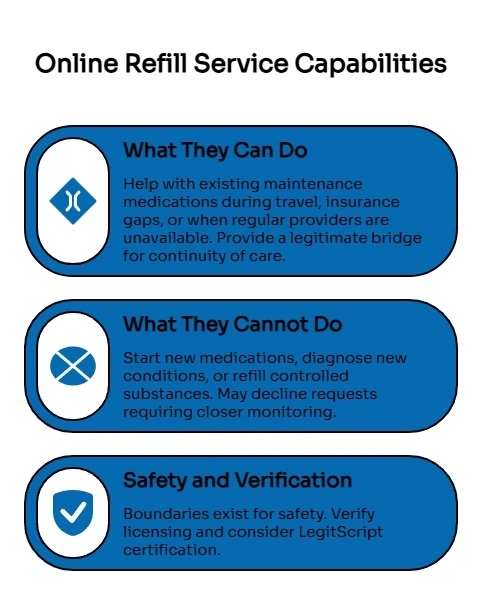 Online Refill Service Capabilities

What They Can Do

Help with existing maintenance medications during travel, insurance gaps, or when regular providers are unavailable. Provide a legitimate bridge for continuity of care.

What They Cannot Do

Start new medications, diagnose new conditions, or refill controlled substances. May decline requests requiring closer monitoring.

Safety and Verification

Boundaries exist for safety. Verify licensing and consider LegitScript certification.